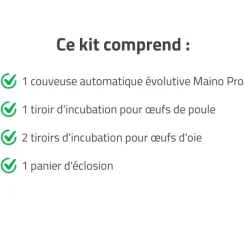 Ce kit comprend :

1 couveuse automatique évolutive Maino Pro

1 tiroir d'incubation pour œufs de poule

2 tiroirs d'incubation pour œufs d'oie

1 panier d'éclosion